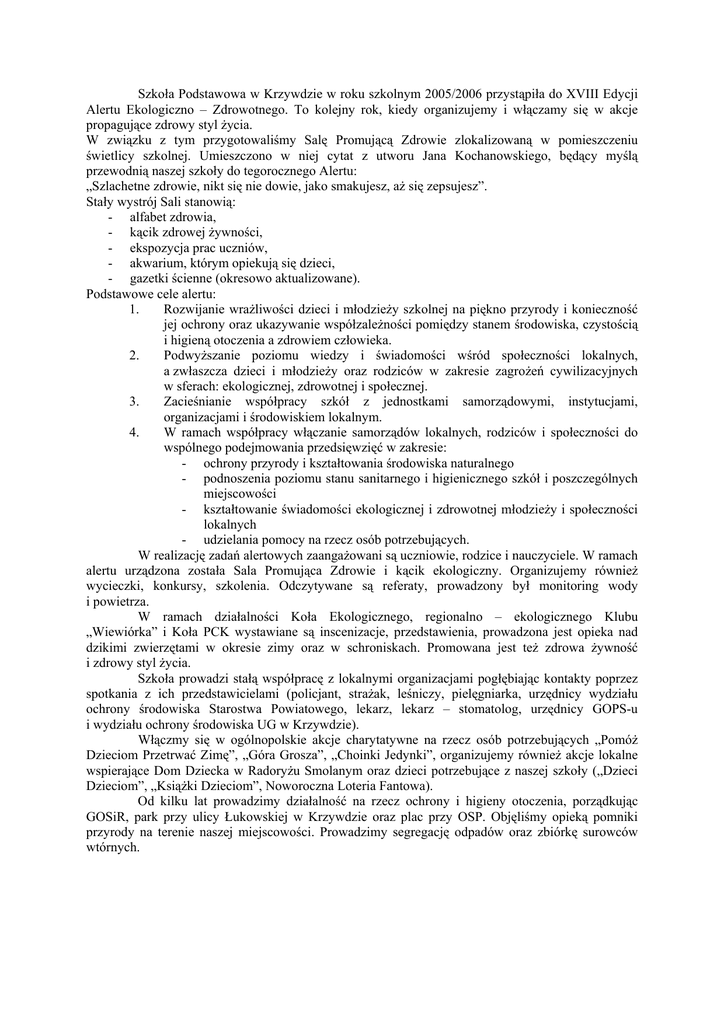 Szkoła Podstawowa w Krzywdzie w roku szkolnym 2005/2006 przystąpiła do XVIII Edycji Alertu Ekologiczno – Zdrowotnego. To kolejny rok, kiedy organizujemy i włączamy się w akcje propagujące zdrowy styl życia.
W związku z tym przygotowaliśmy Salę Promującą Zdrowie zlokalizowaną w pomieszczeniu świetlicy szkolnej. Umieszczono w niej cytat z utworu Jana Kochanowskiego, będący myślą przewodnią naszej szkoły do tegorocznego Alertu:
„Szlachetne zdrowie, nikt się nie dowie, jako smakujesz, aż się zepsujesz”.
Stały wystrój Sali stanowią:
- alfabet zdrowia,
- kącik zdrowej żywności,
- ekspozycja prac uczniów,
- akwarium, którym opiekują się dzieci,
- gazetki ścienne (okresowo aktualizowane).
Podstawowe cele alertu:
1. Rozwijanie wrażliwości dzieci i młodzieży szkolnej na piękno przyrody i konieczność jej ochrony oraz ukazywanie współzależności pomiędzy stanem środowiska, czystością i higieną otoczenia a zdrowiem człowieka.
2. Podwyższanie poziomu wiedzy i świadomości wśród społeczności lokalnych, a zwłaszcza dzieci i młodzieży oraz rodziców w zakresie zagrożeń cywilizacyjnych w sferach: ekologicznej, zdrowotnej i społecznej.
3. Zacieśnianie współpracy szkół z jednostkami samorządowymi, instytucjami, organizacjami i środowiskiem lokalnym.
4. W ramach współpracy włączanie samorządów lokalnych, rodziców i społeczności do wspólnego podejmowania przedsięwzięć w zakresie:
- ochrony przyrody i kształtowania środowiska naturalnego
- podnoszenia poziomu stanu sanitarnego i higienicznego szkół i poszczególnych miejscowości
- kształtowanie świadomości ekologicznej i zdrowotnej młodzieży i społeczności lokalnych
- udzielania pomocy na rzecz osób potrzebujących.
W realizację zadań alertowych zaangażowani są uczniowie, rodzice i nauczyciele. W ramach alertu urządzona została Sala Promująca Zdrowie i kącik ekologiczny. Organizujemy również wycieczki, konkursy, szkolenia. Odczytywane są referaty, prowadzony był monitoring wody i powietrza.
W ramach działalności Koła Ekologicznego, regionalno – ekologicznego Klubu „Wiewiórka” i Koła PCK wystawiane są inscenizacje, przedstawienia, prowadzona jest opieka nad dzikimi zwierzętami w okresie zimy oraz w schroniskach. Promowana jest też zdrowa żywność i zdrowy styl życia.
Szkoła prowadzi stałą współpracę z lokalnymi organizacjami pogłębiając kontakty poprzez spotkania z ich przedstawicielami (policjant, strażak, leśniczy, pielęgniarka, urzędnicy wydziału ochrony środowiska Starostwa Powiatowego, lekarz, lekarz – stomatolog, urzędnicy GOPS-u i wydziału ochrony środowiska UG w Krzywdzie).
Włączmy się w ogólnopolskie akcje charytatywne na rzecz osób potrzebujących „Pomóż Dzieciom Przetrwać Zimę”, „Góra Grosza”, „Choinki Jedynki”, organizujemy również akcje lokalne wspierające Dom Dziecka w Radoryżu Smolanym oraz dzieci potrzebujące z naszej szkoły („Dzieci Dzieciom”, „Książki Dzieciom”, Noworoczna Loteria Fantowa).
Od kilku lat prowadzimy działalność na rzecz ochrony i higieny otoczenia, porządkując GOSiR, park przy ulicy Łukowskiej w Krzywdzie oraz plac przy OSP. Objęliśmy opieką pomniki przyrody na terenie naszej miejscowości. Prowadzimy segregację odpadów oraz zbiórkę surowców wtórnych.